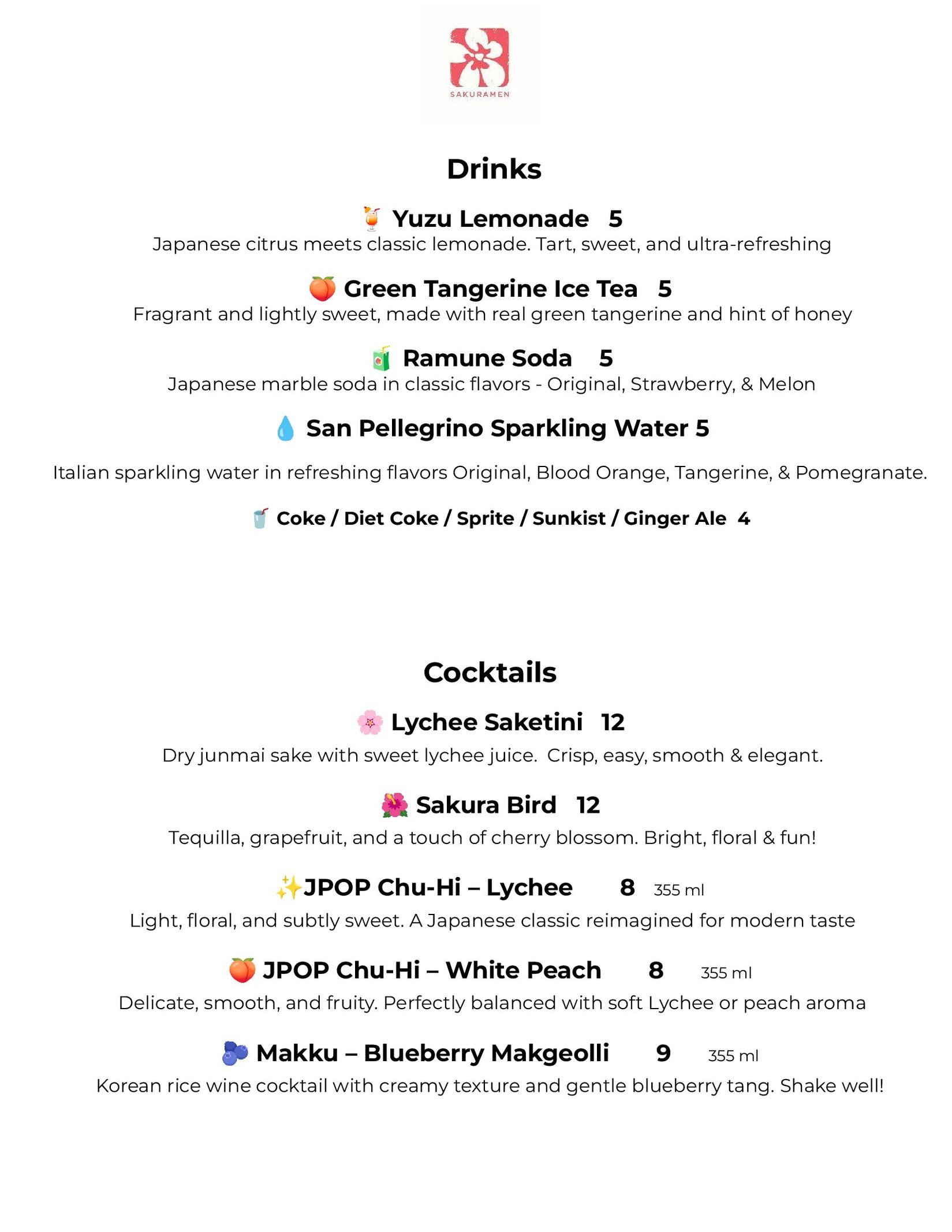 SAKURAMEN

Drinks

🍹 Yuzu Lemonade 5
Japanese citrus meets classic lemonade. Tart, sweet, and ultra-refreshing

🍑 Green Tangerine Ice Tea 5
Fragrant and lightly sweet, made with real green tangerine and hint of honey

🧃 Ramune Soda 5
Japanese marble soda in classic flavors - Original, Strawberry, & Melon

💧 San Pellegrino Sparkling Water 5

Italian sparkling water in refreshing flavors Original, Blood Orange, Tangerine, & Pomegranate.

🥤 Coke / Diet Coke / Sprite / Sunkist / Ginger Ale 4

Cocktails

🌸 Lychee Saketini 12
Dry junmai sake with sweet lychee juice. Crisp, easy, smooth & elegant.

🌺 Sakura Bird 12
Tequilla, grapefruit, and a touch of cherry blossom. Bright, floral & fun!

✨JPOP Chu-Hi – Lychee 8 355 ml
Light, floral, and subtly sweet. A Japanese classic reimagined for modern taste

🍑 JPOP Chu-Hi – White Peach 8 355 ml
Delicate, smooth, and fruity. Perfectly balanced with soft Lychee or peach aroma

🫐 Makku – Blueberry Makgeolli 9 355 ml
Korean rice wine cocktail with creamy texture and gentle blueberry tang. Shake well!